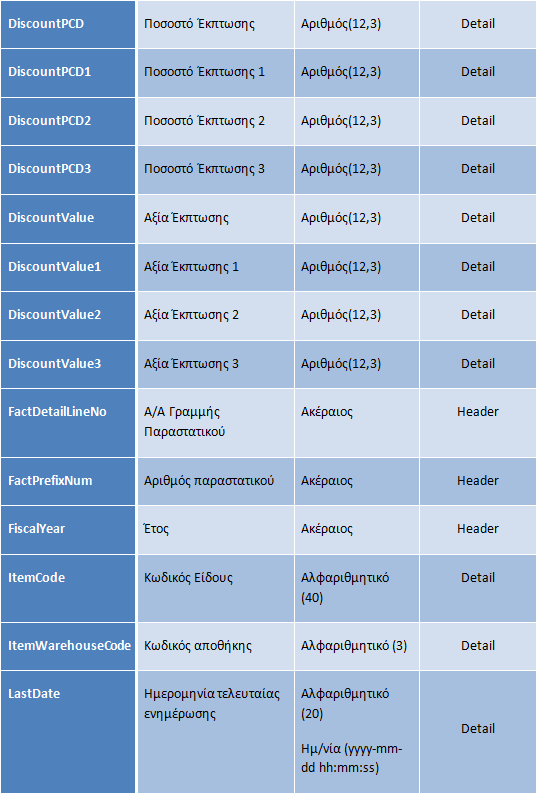 | DiscountPCD | Ποσοστό Έκπτωσης | Αριθμός(12,3) | Detail |
|---|---|---|---|
| DiscountPCD1 | Ποσοστό Έκπτωσης 1 | Αριθμός(12,3) | Detail |
| DiscountPCD2 | Ποσοστό Έκπτωσης 2 | Αριθμός(12,3) | Detail |
| DiscountPCD3 | Ποσοστό Έκπτωσης 3 | Αριθμός(12,3) | Detail |
| DiscountValue | Αξία Έκπτωσης | Αριθμός(12,3) | Detail |
| DiscountValue1 | Αξία Έκπτωσης 1 | Αριθμός(12,3) | Detail |
| DiscountValue2 | Αξία Έκπτωσης 2 | Αριθμός(12,3) | Detail |
| DiscountValue3 | Αξία Έκπτωσης 3 | Αριθμός(12,3) | Detail |
| FactDetailLineNo | Α/Α Γραμμής Παραστατικού | Ακέραιος | Header |
| FactPrefixNum | Αριθμός παραστατικού | Ακέραιος | Header |
| FiscalYear | Έτος | Ακέραιος | Header |
| ItemCode | Κωδικός Είδους | Αλφαριθμητικό (40) | Detail |
| ItemWarehouseCode | Κωδικός αποθήκης | Αλφαριθμητικό (3) | Detail |
| LastDate | Ημερομηνία τελευταίας ενημέρωσης | Αλφαριθμητικό (20) Ημ/νία (yyyy-mm-dd hh:mm:ss) | Detail |